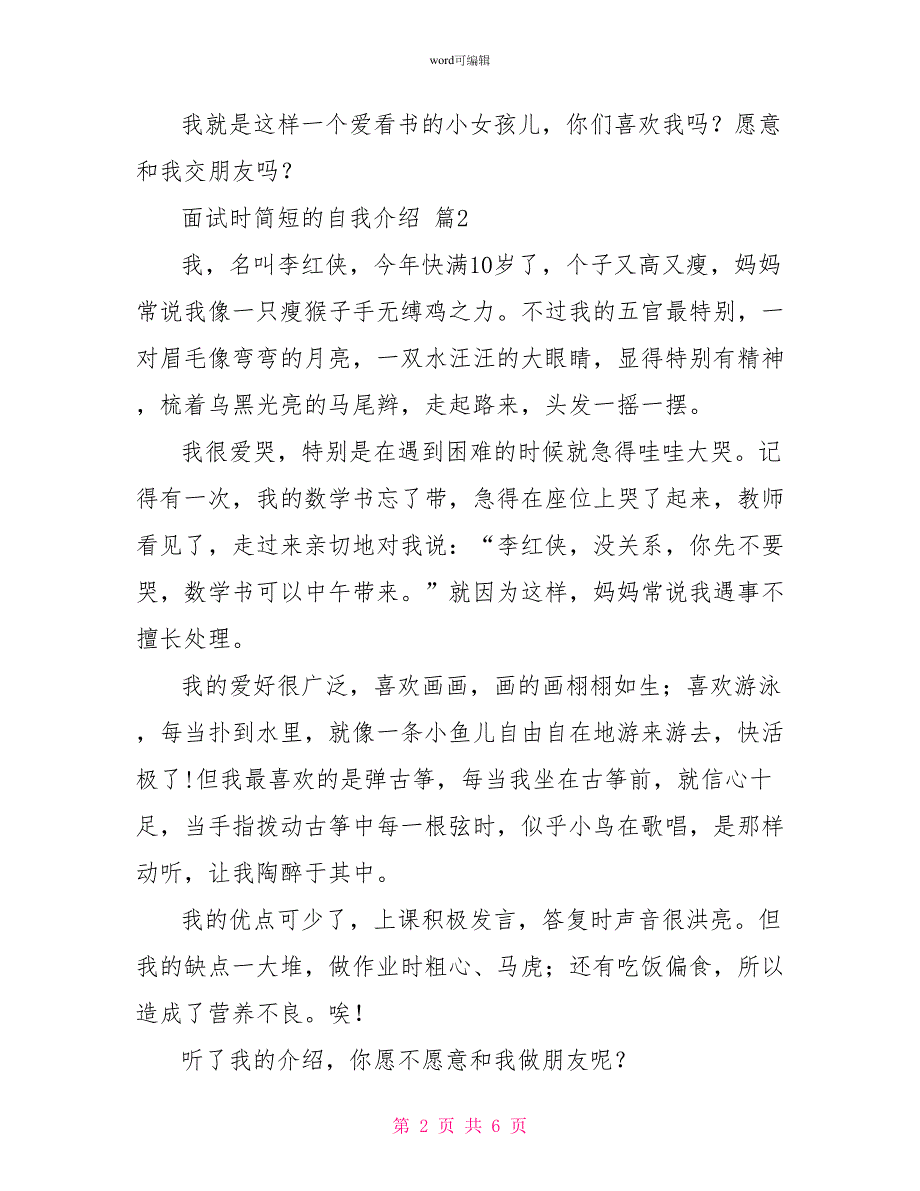 word可编辑

我就是这样一个爱看书的小女孩儿，你们喜欢我吗？愿意和我交朋友吗？

面试时简短的自我介绍 篇2

我，名叫李红侠，今年快满10岁了，个子又高又瘦，妈妈常说我像一只瘦猴子手无缚鸡之力。不过我的五官最特别，一对眉毛像弯弯的月亮，一双水汪汪的大眼睛，显得特别有精神，梳着乌黑光亮的马尾辫，走起路来，头发一摇一摆。

我很爱哭，特别是在遇到困难的时候就急得哇哇大哭。记得有一次，我的数学书忘了带，急得在座位上哭了起来，教师看见了，走过来亲切地对我说：“李红侠，没关系，你先不要哭，数学书可以中午带来。”就因为这样，妈妈常说我遇事不擅长处理。

我的爱好很广泛，喜欢画画，画的画栩栩如生；喜欢游泳，每当扑到水里，就像一条小鱼儿自由自在地游来游去，快活极了!但我最喜欢的是弹古筝，每当我坐在古筝前，就信心十足，当手指拨动古筝中每一根弦时，似乎小鸟在歌唱，是那样动听，让我陶醉于其中。

我的优点可少了，上课积极发言，答复时声音很洪亮。但我的缺点一大堆，做作业时粗心、马虎；还有吃饭偏食，所以造成了营养不良。唉!

听了我的介绍，你愿不愿意和我做朋友呢？

第 2 页 共 6 页